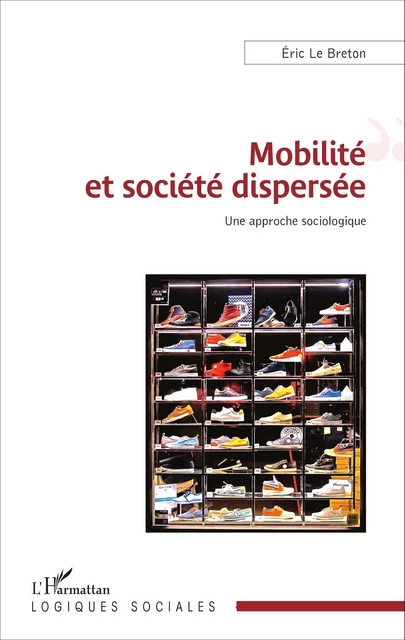 Éric Le Breton

Mobilité et société dispersée

Une approche sociologique

L'Harmattan

LOGIQUES SOCIALES